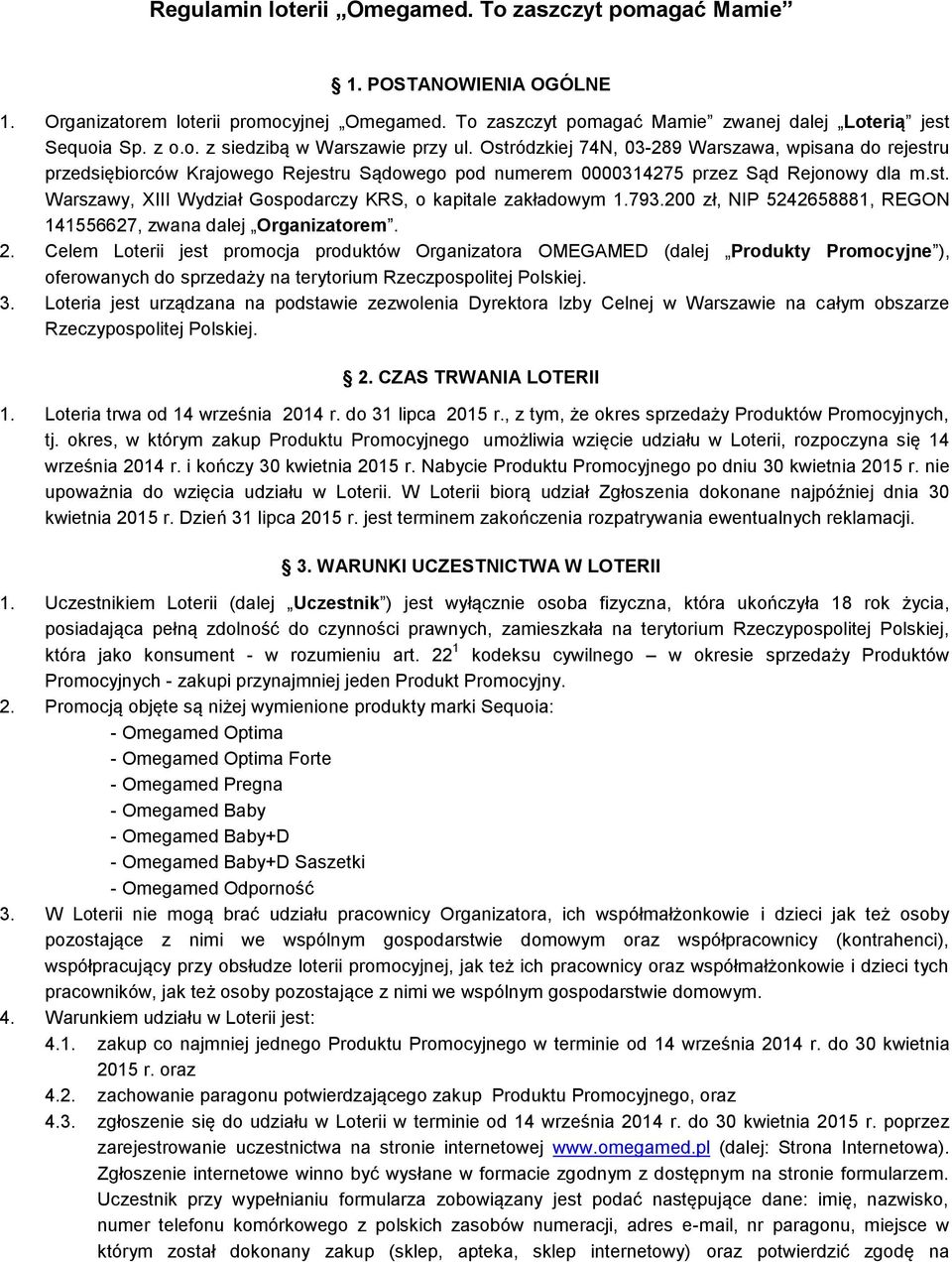 Regulamin loterii „Omegamed. To zaszczyt pomagać Mamie”

1. POSTANOWIENIA OGÓLNE

1. Organizatorem loterii promocyjnej „Omegamed. To zaszczyt pomagać Mamie” zwanej dalej „Loterią” jest Sequoia Sp. z o.o. z siedzibą w Warszawie przy ul. Ostródzkiej 74N, 03-289 Warszawa, wpisana do rejestru przedsiębiorców Krajowego Rejestru Sądowego pod numerem 0000314275 przez Sąd Rejonowy dla m.st. Warszawy, XIII Wydział Gospodarczy KRS, o kapitale zakładowym 1.793.200 zł, NIP 5242658881, REGON 141556627, zwana dalej „Organizatorem”.
2. Celem Loterii jest promocja produktów Organizatora OMEGAMED (dalej „Produkty Promocyjne”), oferowanych do sprzedaży na terytorium Rzeczpospolitej Polskiej.
3. Loteria jest urządzana na podstawie zezwolenia Dyrektora Izby Celnej w Warszawie na całym obszarze Rzeczypospolitej Polskiej.

2. CZAS TRWANIA LOTERII

1. Loteria trwa od 14 września 2014 r. do 31 lipca 2015 r., z tym, że okres sprzedaży Produktów Promocyjnych, tj. okres, w którym zakup Produktu Promocyjnego umożliwia wzięcie udziału w Loterii, rozpoczyna się 14 września 2014 r. i kończy 30 kwietnia 2015 r. Nabycie Produktu Promocyjnego po dniu 30 kwietnia 2015 r. nie upoważnia do wzięcia udziału w Loterii. W Loterii biorą udział Zgłoszenia dokonane najpóźniej dnia 30 kwietnia 2015 r. Dzień 31 lipca 2015 r. jest terminem zakończenia rozpatrywania ewentualnych reklamacji.

3. WARUNKI UCZESTNICTWA W LOTERII

1. Uczestnikiem Loterii (dalej „Uczestnik”) jest wyłącznie osoba fizyczna, która ukończyła 18 rok życia, posiadająca pełną zdolność do czynności prawnych, zamieszkała na terytorium Rzeczypospolitej Polskiej, która jako konsument - w rozumieniu art. $22^1$ kodeksu cywilnego – w okresie sprzedaży Produktów Promocyjnych - zakupi przynajmniej jeden Produkt Promocyjny.
2. Promocją objęte są niżej wymienione produkty marki Sequoia:
- Omegamed Optima
- Omegamed Optima Forte
- Omegamed Pregna
- Omegamed Baby
- Omegamed Baby+D
- Omegamed Baby+D Saszetki
- Omegamed Odporność
3. W Loterii nie mogą brać udziału pracownicy Organizatora, ich współmałżonkowie i dzieci jak też osoby pozostające z nimi we wspólnym gospodarstwie domowym oraz współpracownicy (kontrahenci), współpracujący przy obsłudze loterii promocyjnej, jak też ich pracownicy oraz współmałżonkowie i dzieci tych pracowników, jak też osoby pozostające z nimi we wspólnym gospodarstwie domowym.
4. Warunkiem udziału w Loterii jest:
4.1. zakup co najmniej jednego Produktu Promocyjnego w terminie od 14 września 2014 r. do 30 kwietnia 2015 r. oraz
4.2. zachowanie paragonu potwierdzającego zakup Produktu Promocyjnego, oraz
4.3. zgłoszenie się do udziału w Loterii w terminie od 14 września 2014 r. do 30 kwietnia 2015 r. poprzez zarejestrowanie uczestnictwa na stronie internetowej www.omegamed.pl (dalej: Strona Internetowa). Zgłoszenie internetowe winno być wysłane w formacie zgodnym z dostępnym na stronie formularzem. Uczestnik przy wypełnianiu formularza zobowiązany jest podać następujące dane: imię, nazwisko, numer telefonu komórkowego z polskich zasobów numeracji, adres e-mail, nr paragonu, miejsce w którym został dokonany zakup (sklep, apteka, sklep internetowy) oraz potwierdzić zgodę na